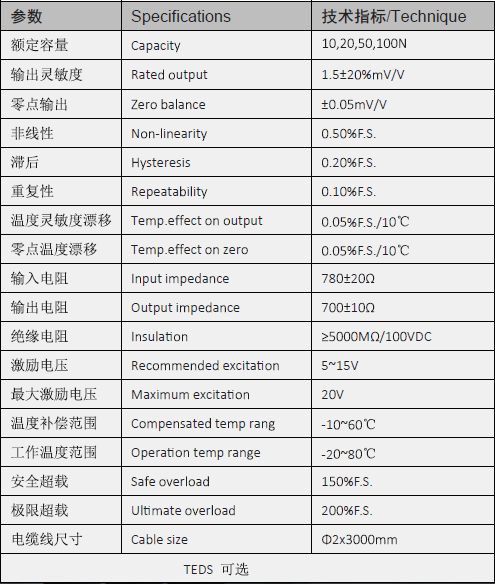 | 参数 | Specifications | 技术指标/Technique |
|---|---|---|
| 额定容量 | Capacity | 10,20,50,100N |
| 输出灵敏度 | Rated output | 1.5±20%mV/V |
| 零点输出 | Zero balance | ±0.05mV/V |
| 非线性 | Non-linearity | 0.50%F.S. |
| 滞后 | Hysteresis | 0.20%F.S. |
| 重复性 | Repeatability | 0.10%F.S. |
| 温度灵敏度漂移 | Temp.effect on output | 0.05%F.S./10℃ |
| 零点温度漂移 | Temp.effect on zero | 0.05%F.S./10℃ |
| 输入电阻 | Input impedance | 780±20Ω |
| 输出电阻 | Output impedance | 700±10Ω |
| 绝缘电阻 | Insulation | ≥5000MΩ/100VDC |
| 激励电压 | Recommended excitation | 5~15V |
| 最大激励电压 | Maximum excitation | 20V |
| 温度补偿范围 | Compensated temp rang | -10~60℃ |
| 工作温度范围 | Operation temp range | -20~80℃ |
| 安全超载 | Safe overload | 150%F.S. |
| 极限超载 | Ultimate overload | 200%F.S. |
| 电缆线尺寸 | Cable size | Φ2x3000mm |
| TEDS 可选 | | |